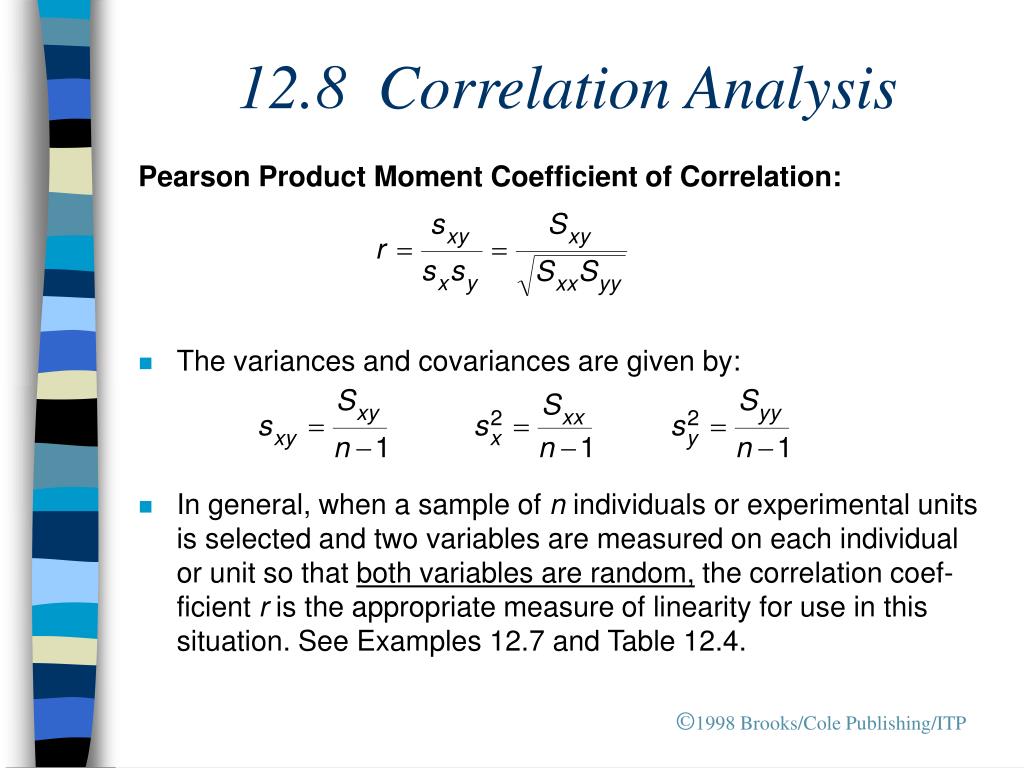 12.8 Correlation Analysis

Pearson Product Moment Coefficient of Correlation:

$r = \frac{s_{xy}}{s_x s_y} = \frac{S_{xy}}{\sqrt{S_{xx}S_{yy}}}$

The variances and covariances are given by:

$s_{xy} = \frac{S_{xy}}{n-1}$ $s_x^2 = \frac{S_{xx}}{n-1}$ $s_y^2 = \frac{S_{yy}}{n-1}$

In general, when a sample of $n$ individuals or experimental units is selected and two variables are measured on each individual or unit so that both variables are random, the correlation coefficient $r$ is the appropriate measure of linearity for use in this situation. See Examples 12.7 and Table 12.4.

©1998 Brooks/Cole Publishing/ITP